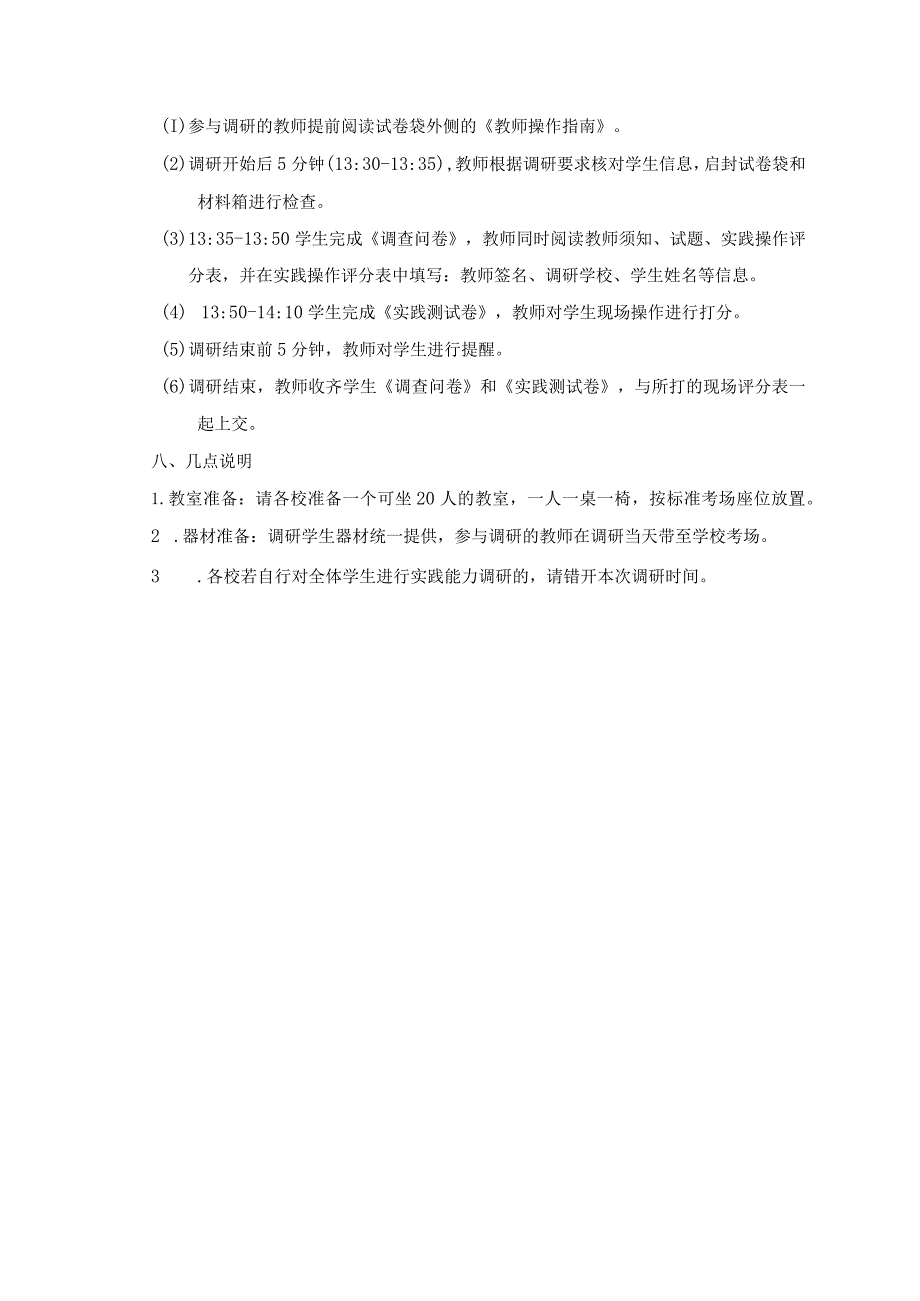 (I)参与调研的教师提前阅读试卷袋外侧的《教师操作指南》。

(2)调研开始后5分钟(13:30-13:35),教师根据调研要求核对学生信息,启封试卷袋和材料箱进行检查。

(3)13:35-13:50学生完成《调查问卷》，教师同时阅读教师须知、试题、实践操作评分表，并在实践操作评分表中填写：教师签名、调研学校、学生姓名等信息。

(4) 13:50-14:10学生完成《实践测试卷》，教师对学生现场操作进行打分。

(5)调研结束前5分钟，教师对学生进行提醒。

(6)调研结束，教师收齐学生《调查问卷》和《实践测试卷》，与所打的现场评分表一起上交。

八、几点说明

1.教室准备：请各校准备一个可坐20人的教室，一人一桌一椅，按标准考场座位放置。

2 .器材准备：调研学生器材统一提供，参与调研的教师在调研当天带至学校考场。

3 .各校若自行对全体学生进行实践能力调研的，请错开本次调研时间。